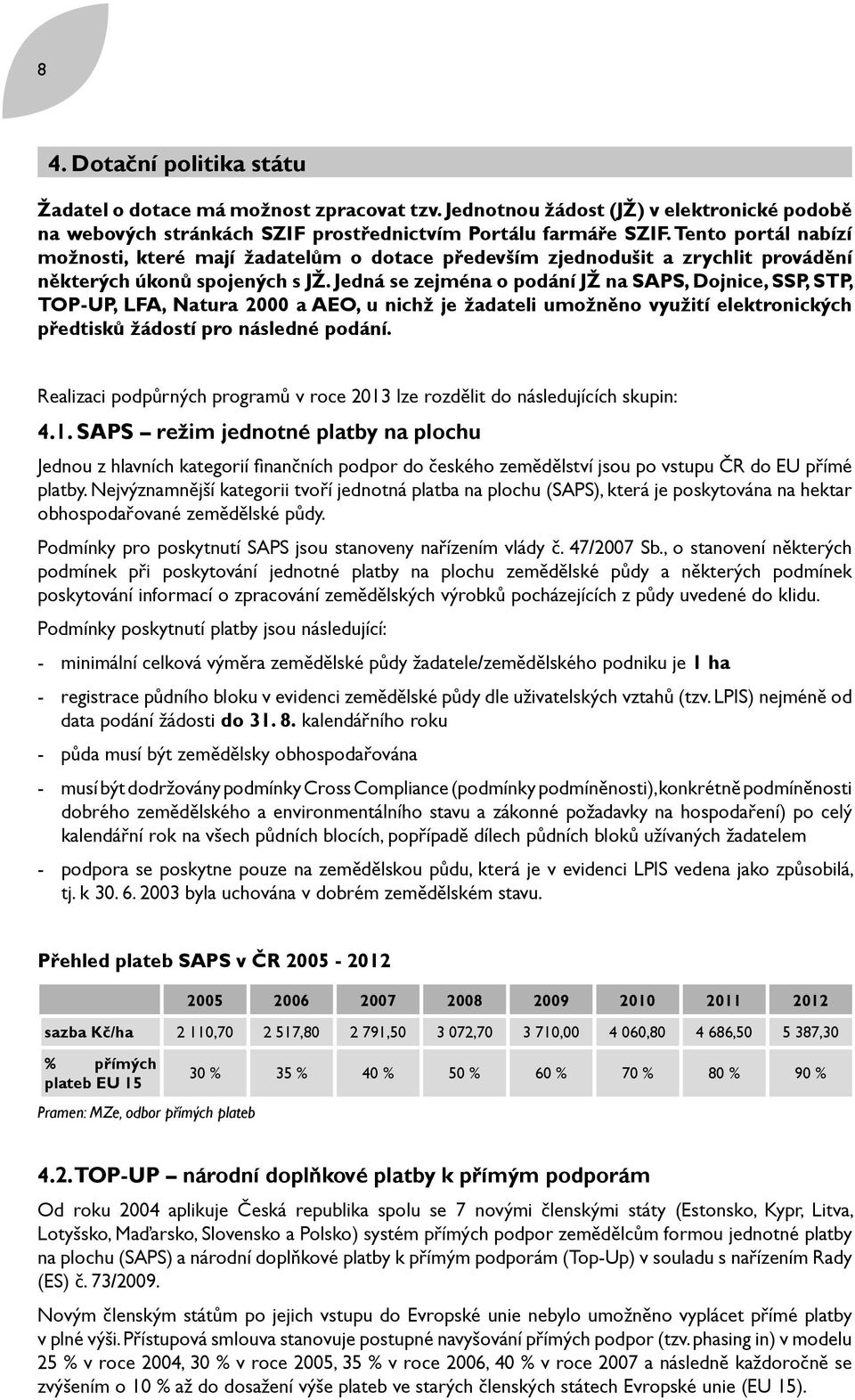 8

4. Dotační politika státu

Žadatel o dotace má možnost zpracovat tzv. Jednotnou žádost (JŽ) v elektronické podobě na webových stránkách SZIF prostřednictvím Portálu farmáře SZIF. Tento portál nabízí možnosti, které mají žadatelům o dotace především zjednodušit a zrychlit provádění některých úkonů spojených s JŽ. Jedná se zejména o podání JŽ na SAPS, Dojnice, SSP, STP, TOP-UP, LFA, Natura 2000 a AEO, u nichž je žadateli umožněno využití elektronických předtisků žádostí pro následné podání.

Realizaci podpůrných programů v roce 2013 lze rozdělit do následujících skupin:

4.1. SAPS – režim jednotné platby na plochu

Jednou z hlavních kategorií finančních podpor do českého zemědělství jsou po vstupu ČR do EU přímé platby. Nejvýznamnější kategorii tvoří jednotná platba na plochu (SAPS), která je poskytována na hektar obhospodařované zemědělské půdy.

Podmínky pro poskytnutí SAPS jsou stanoveny nařízením vlády č. 47/2007 Sb., o stanovení některých podmínek při poskytování jednotné platby na plochu zemědělské půdy a některých podmínek poskytování informací o zpracování zemědělských výrobků pocházejících z půdy uvedené do klidu.

Podmínky poskytnutí platby jsou následující:

- minimální celková výměra zemědělské půdy žadatele/zemědělského podniku je 1 ha
- registrace půdního bloku v evidenci zemědělské půdy dle uživatelských vztahů (tzv. LPIS) nejméně od data podání žádosti do 31. 8. kalendářního roku
- půda musí být zemědělsky obhospodařována
- musí být dodržovány podmínky Cross Compliance (podmínky podmíněnosti), konkrétně podmíněnosti dobrého zemědělského a environmentálního stavu a zákonné požadavky na hospodaření) po celý kalendářní rok na všech půdních blocích, popřípadě dílech půdních bloků užívaných žadatelem
- podpora se poskytne pouze na zemědělskou půdu, která je v evidenci LPIS vedena jako způsobilá, tj. k 30. 6. 2003 byla uchována v dobrém zemědělském stavu.

Přehled plateb SAPS v ČR 2005 - 2012

| | 2005 | 2006 | 2007 | 2008 | 2009 | 2010 | 2011 | 2012 |
|---|---|---|---|---|---|---|---|---|
| sazba Kč/ha | 2 110,70 | 2 517,80 | 2 791,50 | 3 072,70 | 3 710,00 | 4 060,80 | 4 686,50 | 5 387,30 |
| % přímých plateb EU 15 | 30 % | 35 % | 40 % | 50 % | 60 % | 70 % | 80 % | 90 % |

Pramen: MZe, odbor přímých plateb

4.2. TOP-UP – národní doplňkové platby k přímým podporám

Od roku 2004 aplikuje Česká republika spolu se 7 novými členskými státy (Estonsko, Kypr, Litva, Lotyšsko, Maďarsko, Slovensko a Polsko) systém přímých podpor zemědělcům formou jednotné platby na plochu (SAPS) a národní doplňkové platby k přímým podporám (Top-Up) v souladu s nařízením Rady (ES) č. 73/2009.

Novým členským státům po jejich vstupu do Evropské unie nebylo umožněno vyplácet přímé platby v plné výši. Přístupová smlouva stanovuje postupné navyšování přímých podpor (tzv. phasing in) v modelu 25 % v roce 2004, 30 % v roce 2005, 35 % v roce 2006, 40 % v roce 2007 a následně každoročně se zvýšením o 10 % až do dosažení výše plateb ve starých členských státech Evropské unie (EU 15).